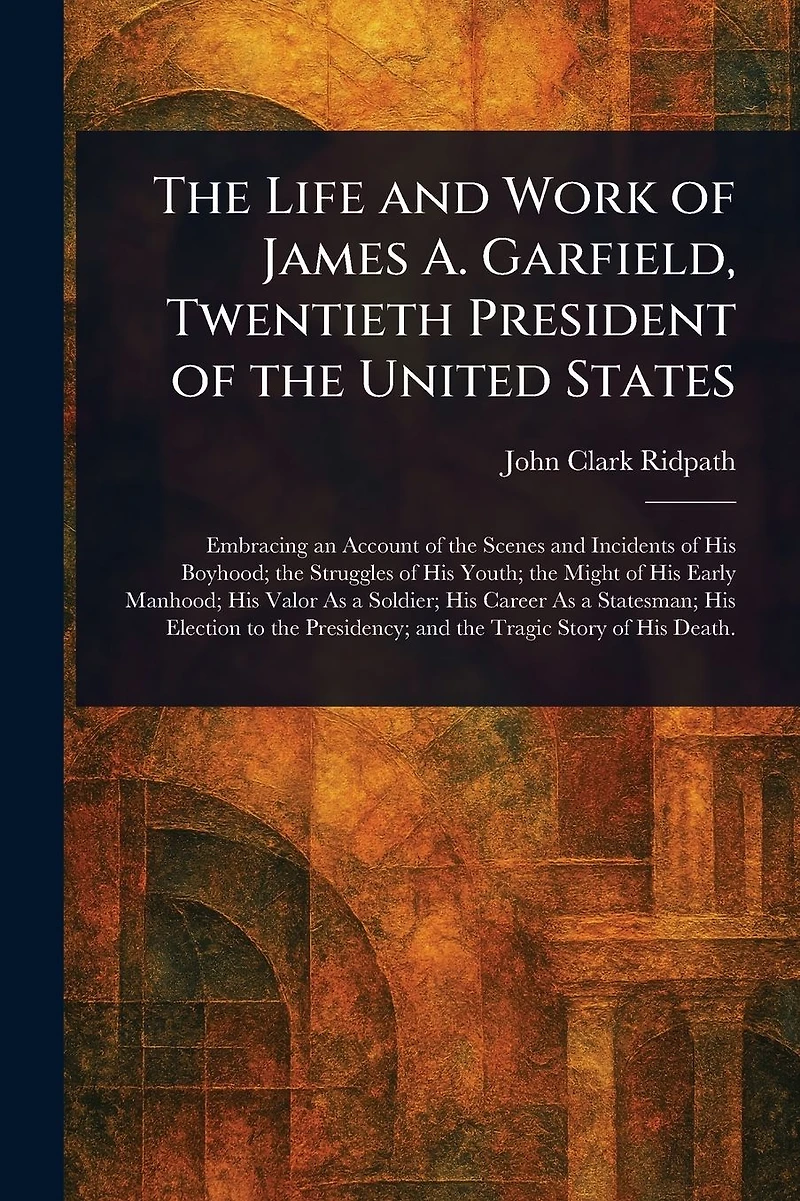 The Life and Work of James A. Garfield, Twentieth President of the United States

John Clark Ridpath

Embracing an Account of the Scenes and Incidents of His Boyhood; the Struggles of His Youth; the Might of His Early Manhood; His Valor As a Soldier; His Career As a Statesman; His Election to the Presidency; and the Tragic Story of His Death.